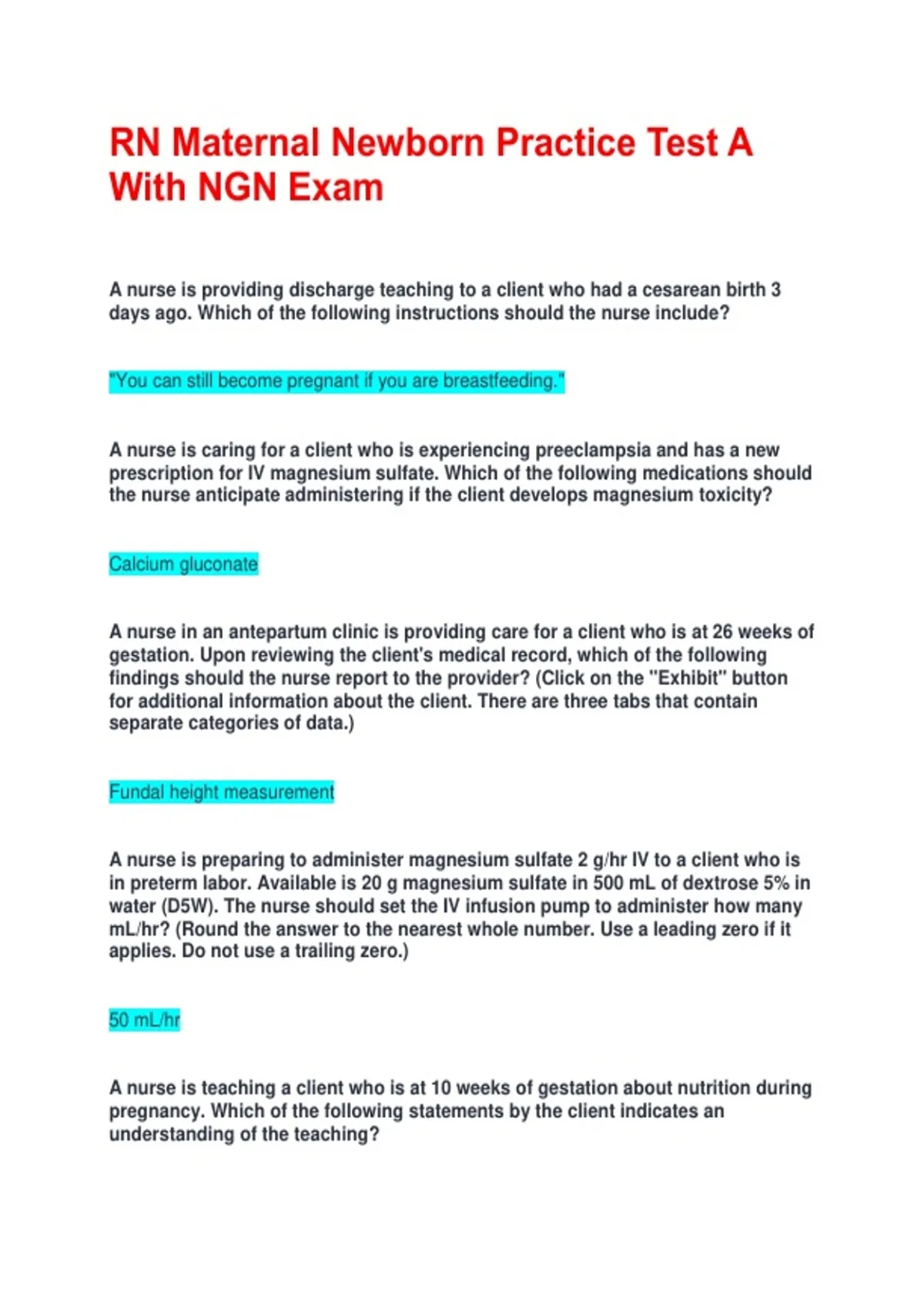 RN Maternal Newborn Practice Test A With NGN Exam

A nurse is providing discharge teaching to a client who had a cesarean birth 3 days ago. Which of the following instructions should the nurse include?

"You can still become pregnant if you are breastfeeding."

A nurse is caring for a client who is experiencing preeclampsia and has a new prescription for IV magnesium sulfate. Which of the following medications should the nurse anticipate administering if the client develops magnesium toxicity?

Calcium gluconate

A nurse in an antepartum clinic is providing care for a client who is at 26 weeks of gestation. Upon reviewing the client's medical record, which of the following findings should the nurse report to the provider? (Click on the "Exhibit" button for additional information about the client. There are three tabs that contain separate categories of data.)

Fundal height measurement

A nurse is preparing to administer magnesium sulfate 2 g/hr IV to a client who is in preterm labor. Available is 20 g magnesium sulfate in 500 mL of dextrose 5% in water (D5W). The nurse should set the IV infusion pump to administer how many mL/hr? (Round the answer to the nearest whole number. Use a leading zero if it applies. Do not use a trailing zero.)

50 mL/hr

A nurse is teaching a client who is at 10 weeks of gestation about nutrition during pregnancy. Which of the following statements by the client indicates an understanding of the teaching?